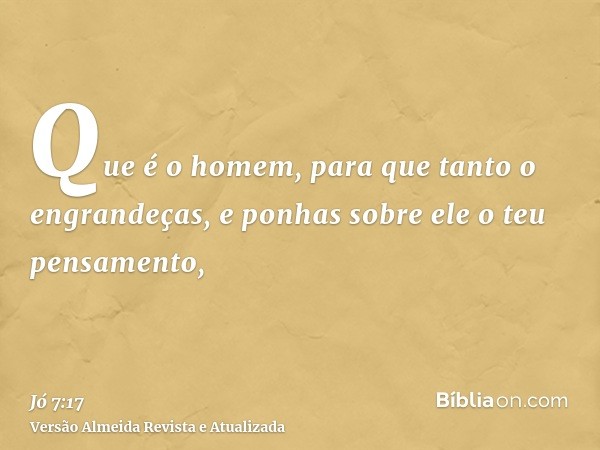 Que é o homem, para que tanto o engrandeças, e ponhas sobre ele o teu pensamento,

Jó 7:17
Versão Almeida Revista e Atualizada

Bíbliaon.com